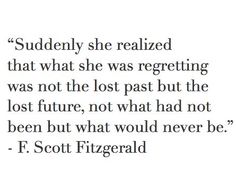 “Suddenly she realized that what she was regretting was not the lost past but the lost future, not what had not been but what would never be.”
- F. Scott Fitzgerald